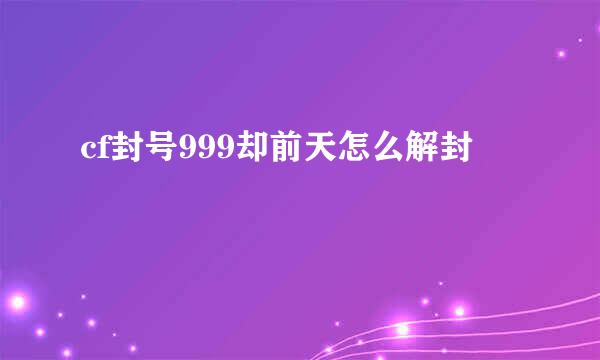 cf封号999却前天怎么解封